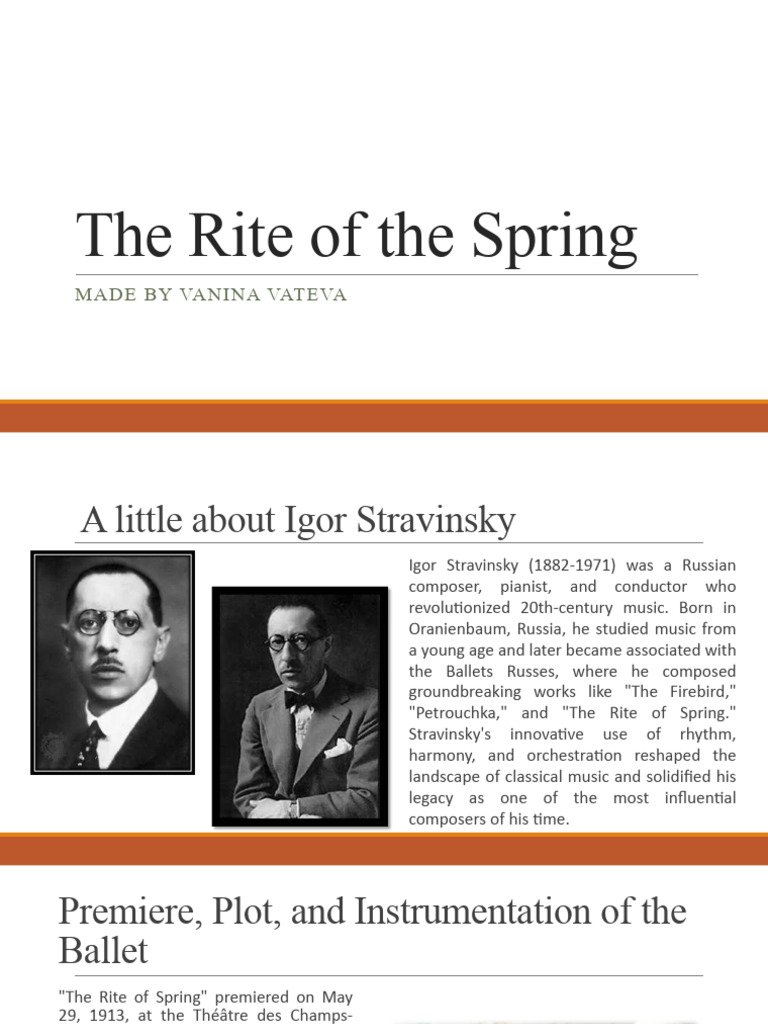 The Rite of the Spring

MADE BY VANINA VATEVA

A little about Igor Stravinsky

Igor Stravinsky (1882-1971) was a Russian composer, pianist, and conductor who revolutionized 20th-century music. Born in Oranienbaum, Russia, he studied music from a young age and later became associated with the Ballets Russes, where he composed groundbreaking works like "The Firebird," "Petrouchka," and "The Rite of Spring." Stravinsky's innovative use of rhythm, harmony, and orchestration reshaped the landscape of classical music and solidified his legacy as one of the most influential composers of his time.

Premiere, Plot, and Instrumentation of the Ballet

"The Rite of Spring" premiered on May 29, 1913, at the Théâtre des Champs-